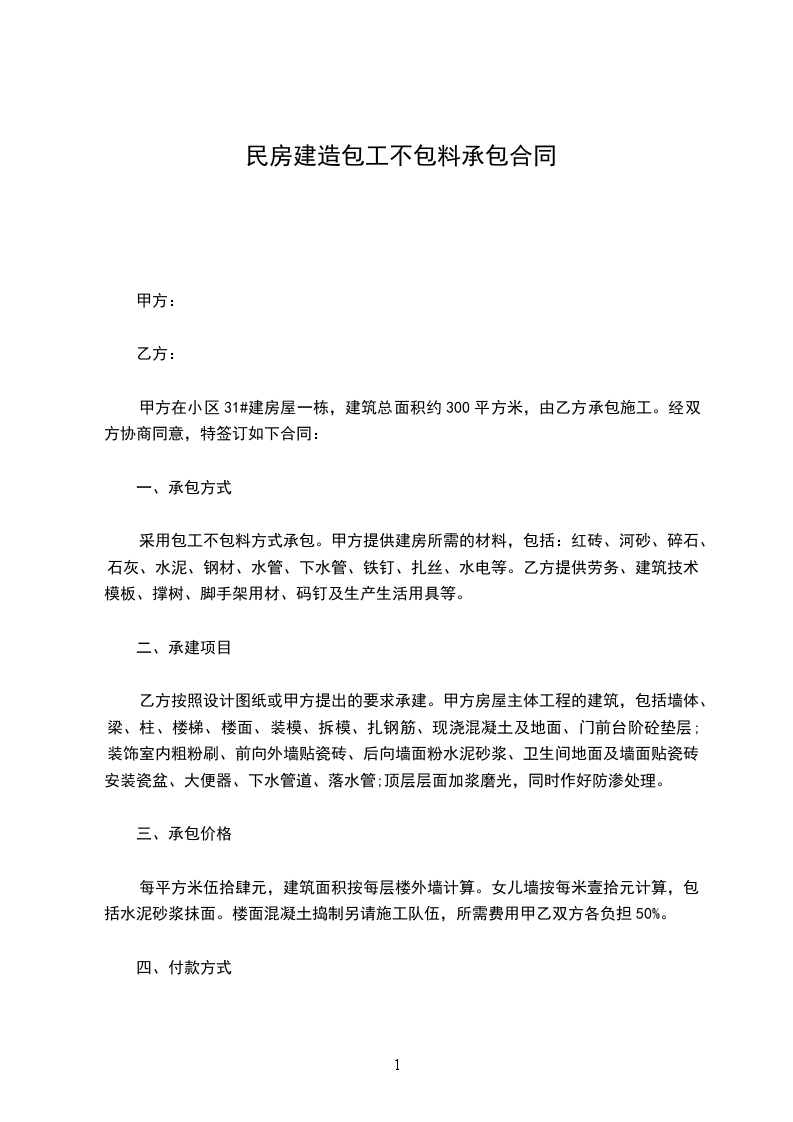 民房建造包工不包料承包合同

甲方：

乙方：

甲方在小区 31#建房屋一栋，建筑总面积约 300 平方米，由乙方承包施工。经双方协商同意，特签订如下合同：

一、承包方式

采用包工不包料方式承包。甲方提供建房所需的材料，包括：红砖、河砂、碎石、石灰、水泥、钢材、水管、下水管、铁钉、扎丝、水电等。乙方提供劳务、建筑技术模板、撑树、脚手架用材、码钉及生产生活用具等。

二、承建项目

乙方按照设计图纸或甲方提出的要求承建。甲方房屋主体工程的建筑，包括墙体、梁、柱、楼梯、楼面、装模、拆模、扎钢筋、现浇混凝土及地面、门前台阶砼垫层；装饰室内粗粉刷、前向外墙贴瓷砖、后向墙面粉水泥砂浆、卫生间地面及墙面贴瓷砖安装瓷盆、大便器、下水管道、落水管;顶层层面加浆磨光，同时作好防渗处理。

三、承包价格

每平方米伍拾肆元，建筑面积按每层楼外墙计算。女儿墙按每米壹拾元计算，包括水泥砂浆抹面。楼面混凝土捣制另请施工队伍，所需费用甲乙双方各负担 50%。

四、付款方式

1